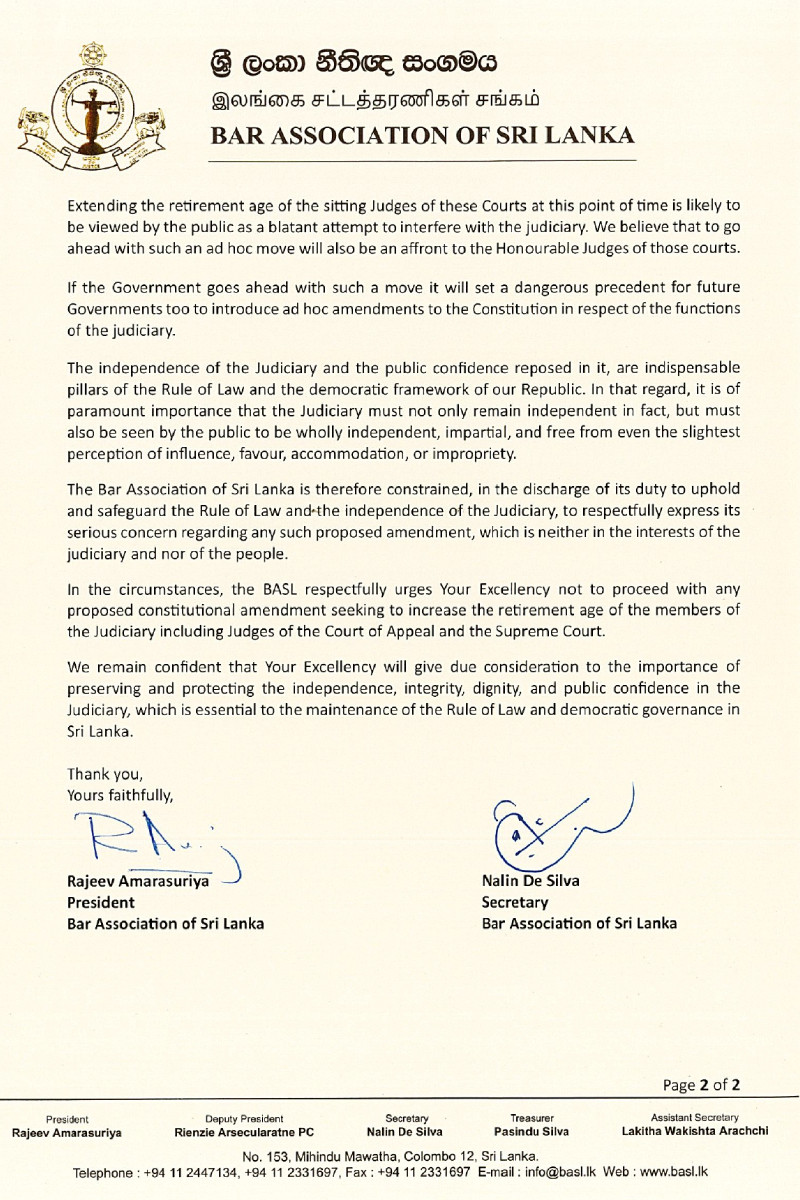 ශ්‍රී ලංකා නීතිඥ සංගමය
இலங்கை சட்டத்தரணிகள் சங்கம்
BAR ASSOCIATION OF SRI LANKA

Extending the retirement age of the sitting Judges of these Courts at this point of time is likely to be viewed by the public as a blatant attempt to interfere with the judiciary. We believe that to go ahead with such an ad hoc move will also be an affront to the Honourable Judges of those courts.

If the Government goes ahead with such a move it will set a dangerous precedent for future Governments too to introduce ad hoc amendments to the Constitution in respect of the functions of the judiciary.

The independence of the Judiciary and the public confidence reposed in it, are indispensable pillars of the Rule of Law and the democratic framework of our Republic. In that regard, it is of paramount importance that the Judiciary must not only remain independent in fact, but must also be seen by the public to be wholly independent, impartial, and free from even the slightest perception of influence, favour, accommodation, or impropriety.

The Bar Association of Sri Lanka is therefore constrained, in the discharge of its duty to uphold and safeguard the Rule of Law and the independence of the Judiciary, to respectfully express its serious concern regarding any such proposed amendment, which is neither in the interests of the judiciary and nor of the people.

In the circumstances, the BASL respectfully urges Your Excellency not to proceed with any proposed constitutional amendment seeking to increase the retirement age of the members of the Judiciary including Judges of the Court of Appeal and the Supreme Court.

We remain confident that Your Excellency will give due consideration to the importance of preserving and protecting the independence, integrity, dignity, and public confidence in the Judiciary, which is essential to the maintenance of the Rule of Law and democratic governance in Sri Lanka.

Thank you,
Yours faithfully,

Rajeev Amarasuriya
President
Bar Association of Sri Lanka

Nalin De Silva
Secretary
Bar Association of Sri Lanka

Page 2 of 2

President
Rajeev Amarasuriya

Deputy President
Rienzie Arsecularatne PC

Secretary
Nalin De Silva

Treasurer
Pasindu Silva

Assistant Secretary
Lakitha Wakishta Arachchi

No. 153, Mihindu Mawatha, Colombo 12, Sri Lanka.
Telephone : +94 11 2447134, +94 11 2331697, Fax : +94 11 2331697 E-mail : info@basl.lk Web : www.basl.lk